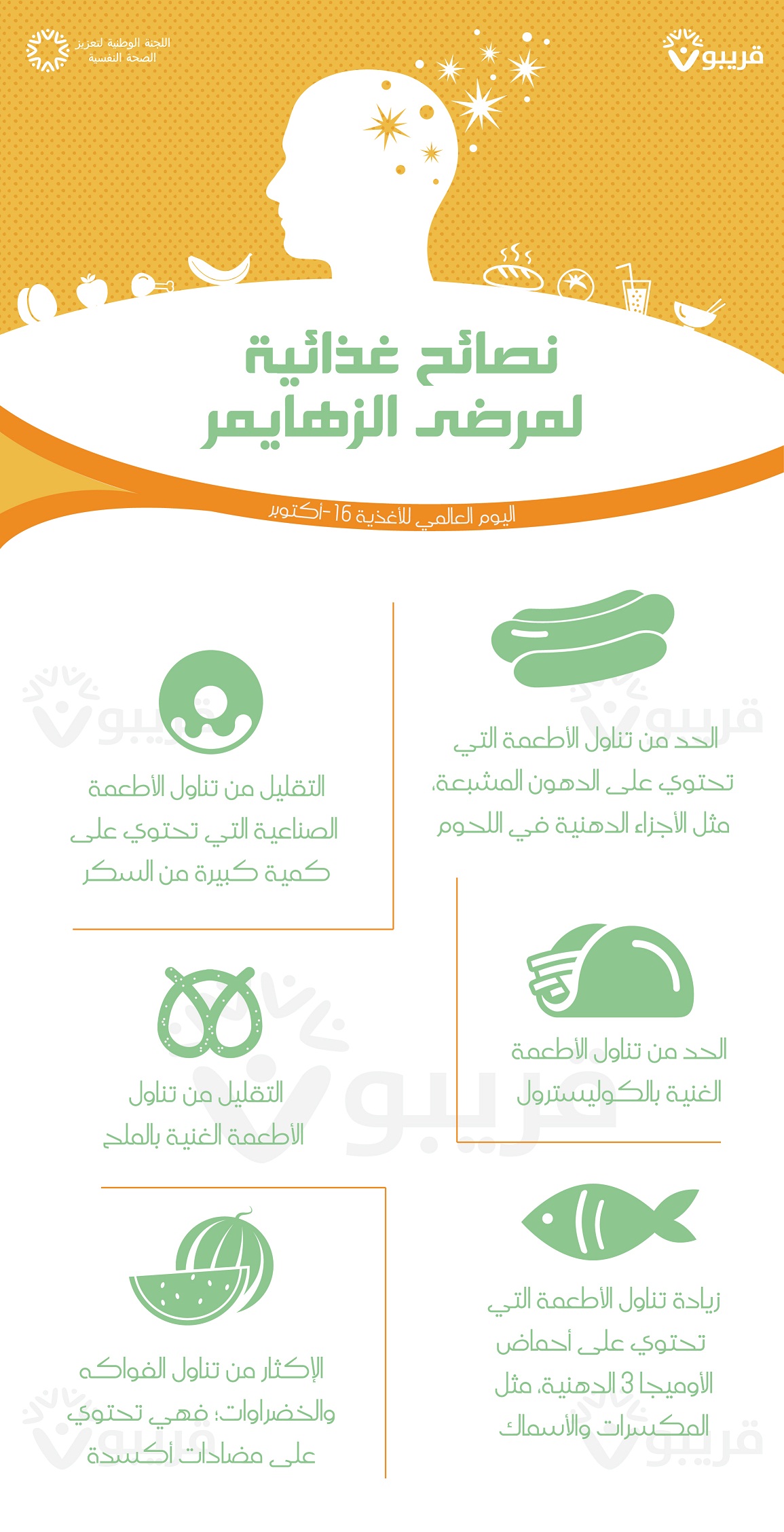 قريبو

اللجنة الوطنية لتعزيز الصحة النفسية

نصائح غذائية لمرضى الزهايمر

اليوم العالمي للأغذية 16-أكتوبر

الحد من تناول الأطعمة التي تحتوي على الدهون المشبعة، مثل الأجزاء الدهنية في اللحوم

التقليل من تناول الأطعمة الصناعية التي تحتوي على كمية كبيرة من السكر

الحد من تناول الأطعمة الغنية بالكوليسترول

التقليل من تناول الأطعمة الغنية بالملح

زيادة تناول الأطعمة التي تحتوي على أحماض الأوميجا 3 الدهنية، مثل المكسرات والأسماك

الإكثار من تناول الفواكه والخضراوات؛ فهي تحتوي على مضادات أكسدة

قريبو
قريبو
قريبو
قريبو
قريبو